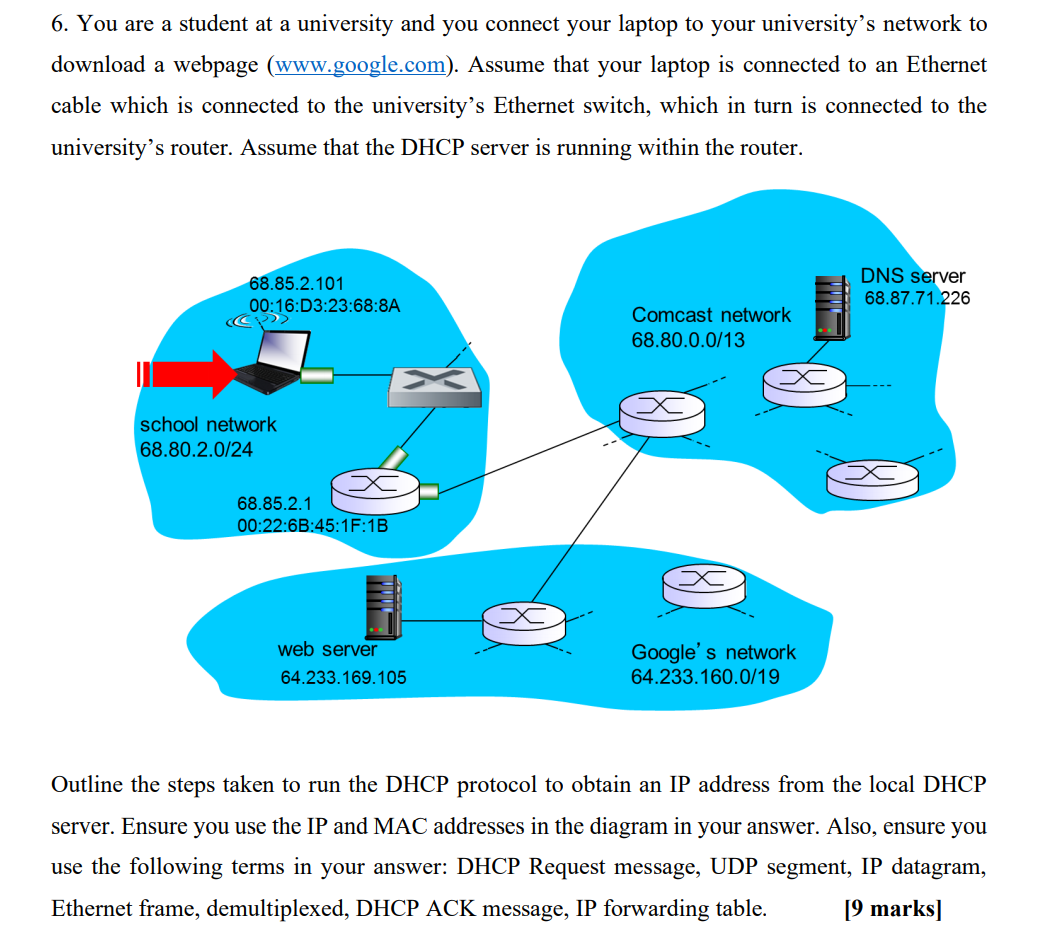 6. You are a student at a university and you connect your laptop to your university's network to download a webpage (www.google.com). Assume that your laptop is connected to an Ethernet cable which is connected to the university's Ethernet switch, which in turn is connected to the university's router. Assume that the DHCP server is running within the router.

68.85.2.101
00:16:D3:23:68:8A

school network
68.80.2.0/24

68.85.2.1
00:22:6B:45:1F:1B

Comcast network
68.80.0.0/13

DNS server
68.87.71.226

web server
64.233.169.105

Google's network
64.233.160.0/19

Outline the steps taken to run the DHCP protocol to obtain an IP address from the local DHCP server. Ensure you use the IP and MAC addresses in the diagram in your answer. Also, ensure you use the following terms in your answer: DHCP Request message, UDP segment, IP datagram, Ethernet frame, demultiplexed, DHCP ACK message, IP forwarding table. [9 marks]